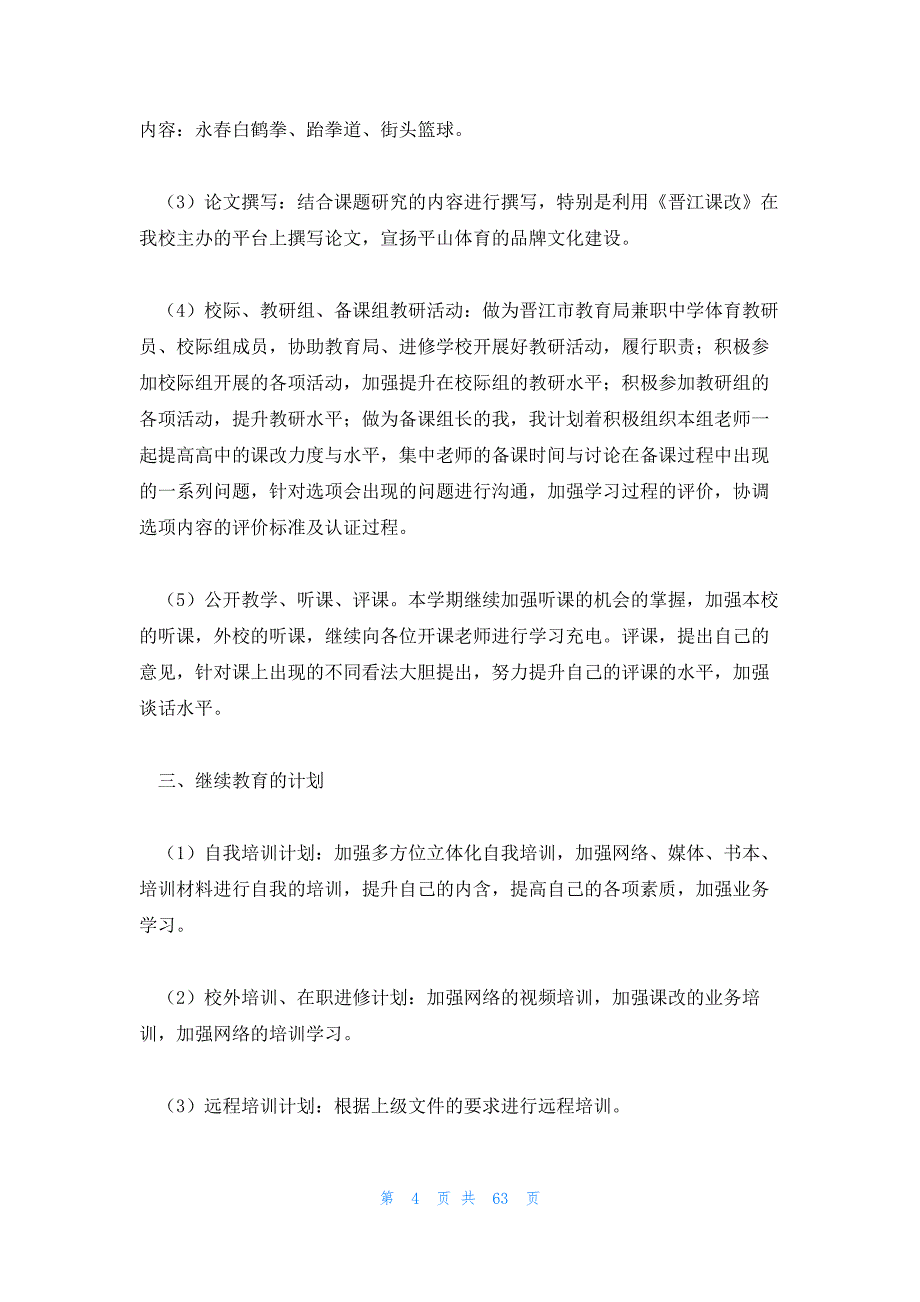 内容：永春白鹤拳、跆拳道、街头篮球。

（3）论文撰写：结合课题研究的内容进行撰写，特别是利用《晋江课改》在我校主办的平台上撰写论文，宣扬平山体育的品牌文化建设。

（4）校际、教研组、备课组教研活动：做为晋江市教育局兼职中学体育教研员、校际组成员，协助教育局、进修学校开展好教研活动，履行职责；积极参加校际组开展的各项活动，加强提升在校际组的教研水平；积极参加教研组的各项活动，提升教研水平；做为备课组长的我，我计划着积极组织本组老师一起提高高中的课改力度与水平，集中老师的备课时间与讨论在备课过程中出现的一系列问题，针对选项会出现的问题进行沟通，加强学习过程的评价，协调选项内容的评价标准及认证过程。

（5）公开教学、听课、评课。本学期继续加强听课的机会的掌握，加强本校的听课，外校的听课，继续向各位开课老师进行学习充电。评课，提出自己的意见，针对课上出现的不同看法大胆提出，努力提升自己的评课的水平，加强谈话水平。

三、继续教育的计划

（1）自我培训计划：加强多方位立体化自我培训，加强网络、媒体、书本、培训材料进行自我的培训，提升自己的内含，提高自己的各项素质，加强业务学习。

（2）校外培训、在职进修计划：加强网络的视频培训，加强课改的业务培训，加强网络的培训学习。

（3）远程培训计划：根据上级文件的要求进行远程培训。

第 4 页 共 63 页